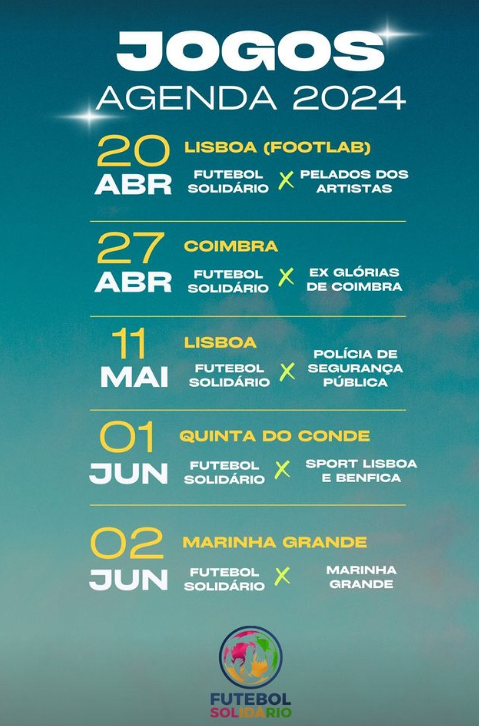 JOGOS
AGENDA 2024

20
ABR
LISBOA (FOOTLAB)
FUTEBOL SOLIDÁRIO X PELADOS DOS ARTISTAS

27
ABR
COIMBRA
FUTEBOL SOLIDÁRIO X EX GLÓRIAS DE COIMBRA

11
MAI
LISBOA
FUTEBOL SOLIDÁRIO X POLÍCIA DE SEGURANÇA PÚBLICA

01
JUN
QUINTA DO CONDE
FUTEBOL SOLIDÁRIO X SPORT LISBOA E BENFICA

02
JUN
MARINHA GRANDE
FUTEBOL SOLIDÁRIO X MARINHA GRANDE

FUTEBOL
SOLIDÁRIO